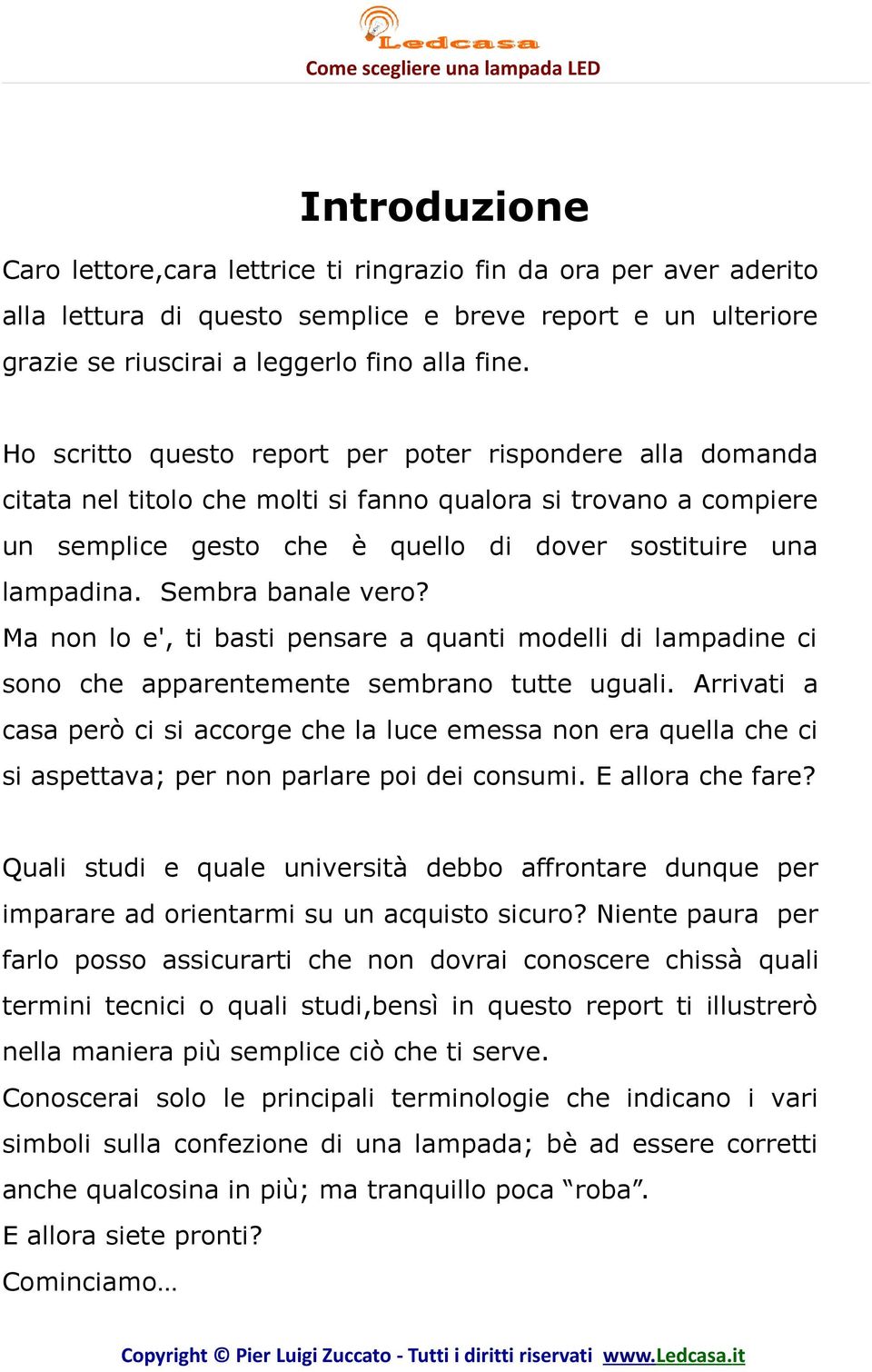 Ledcasa
Come scegliere una lampada LED

Introduzione

Caro lettore,cara lettrice ti ringrazio fin da ora per aver aderito alla lettura di questo semplice e breve report e un ulteriore grazie se riuscirai a leggerlo fino alla fine.

Ho scritto questo report per poter rispondere alla domanda citata nel titolo che molti si fanno qualora si trovano a compiere un semplice gesto che è quello di dover sostituire una lampadina. Sembra banale vero?
Ma non lo e', ti basti pensare a quanti modelli di lampadine ci sono che apparentemente sembrano tutte uguali. Arrivati a casa però ci si accorge che la luce emessa non era quella che ci si aspettava; per non parlare poi dei consumi. E allora che fare?

Quali studi e quale università debbo affrontare dunque per imparare ad orientarmi su un acquisto sicuro? Niente paura per farlo posso assicurarti che non dovrai conoscere chissà quali termini tecnici o quali studi,bensì in questo report ti illustrerò nella maniera più semplice ciò che ti serve.
Conoscerai solo le principali terminologie che indicano i vari simboli sulla confezione di una lampada; bè ad essere corretti anche qualcosina in più; ma tranquillo poca “roba”.
E allora siete pronti?
Cominciamo…

Copyright © Pier Luigi Zuccato - Tutti i diritti riservati www.Ledcasa.it